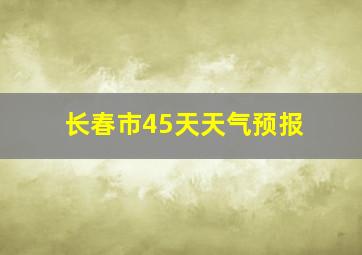 长春市45天天气预报